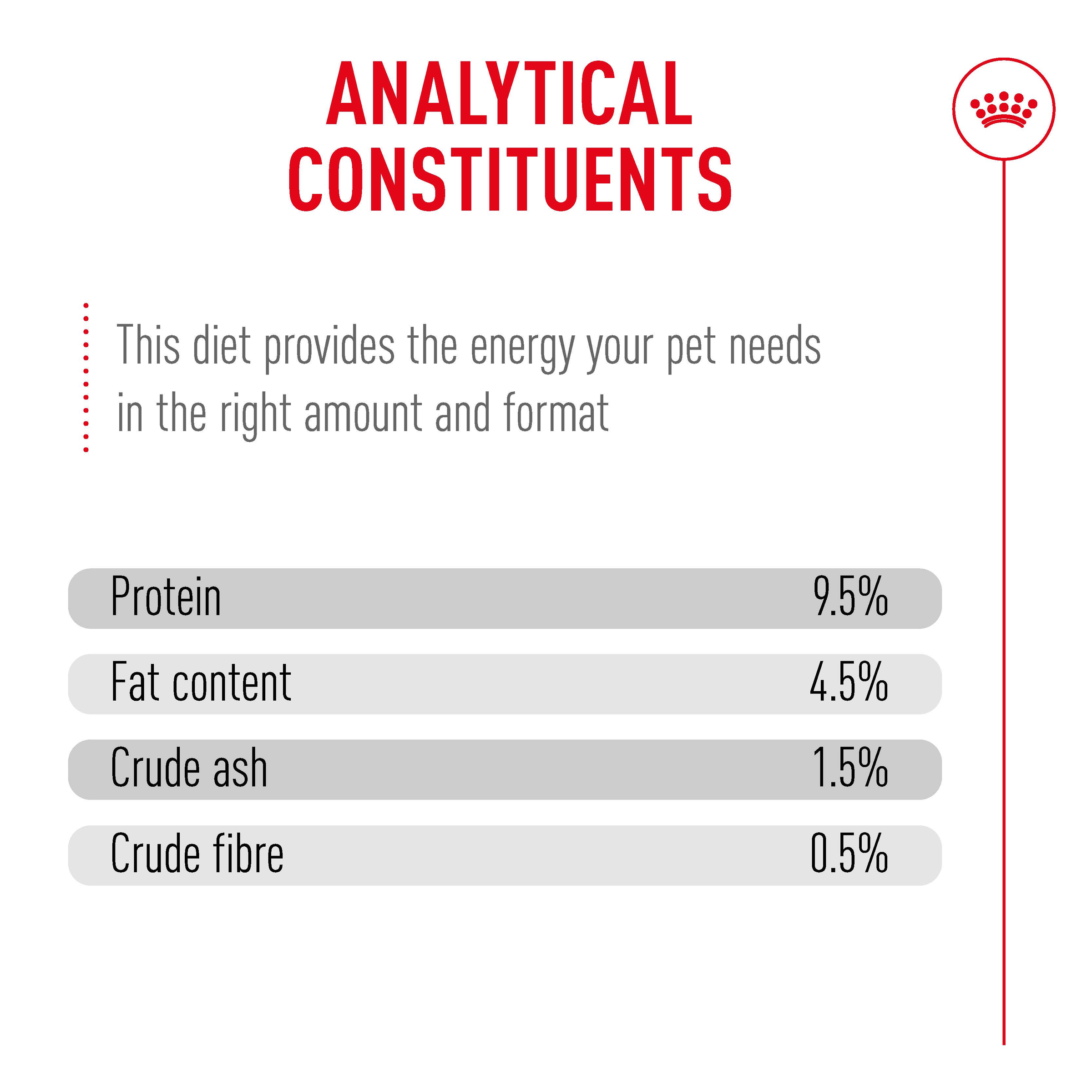 ANALYTICAL CONSTITUENTS

This diet provides the energy your pet needs in the right amount and format

Protein 9.5%

Fat content 4.5%

Crude ash 1.5%

Crude fibre 0.5%